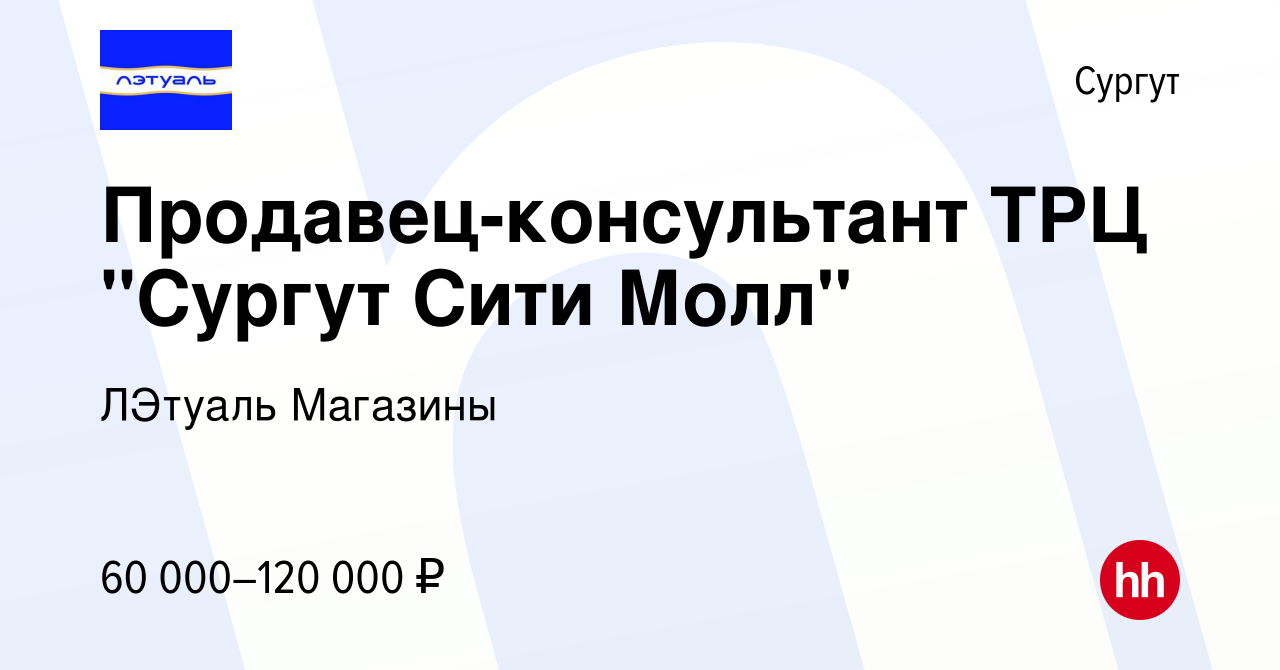 лэтуаль

Сургут

Продавец-консультант ТРЦ "Сургут Сити Молл"

ЛЭтуаль Магазины

60 000–120 000 ₽

hh